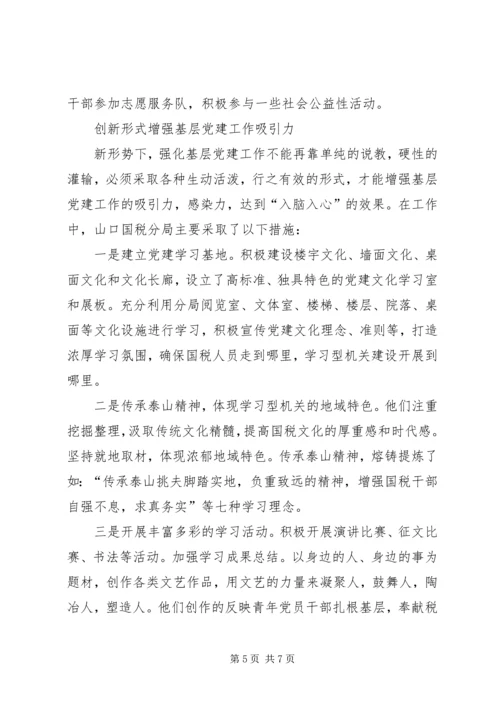 干部参加志愿服务队，积极参与一些社会公益性活动。

创新形式增强基层党建工作吸引力

新形势下，强化基层党建工作不能再靠单纯的说教，硬性的灌输，必须采取各种生动活泼，行之有效的形式，才能增强基层党建工作的吸引力，感染力，达到“入脑入心”的效果。在工作中，山口国税分局主要采取了以下措施：

一是建立党建学习基地。积极建设楼宇文化、墙面文化、桌面文化和文化长廊，设立了高标准、独具特色的党建文化学习室和展板。充分利用分局阅览室、文体室、楼梯、楼层、院落、桌面等文化设施进行学习，积极宣传党建文化理念、准则等，打造浓厚学习氛围，确保国税人员走到哪里，学习型机关建设开展到哪里。

二是传承泰山精神，体现学习型机关的地域特色。他们注重挖掘整理，汲取传统文化精髓，提高国税文化的厚重感和时代感。坚持就地取材，体现浓郁地域特色。传承泰山精神，熔铸提炼了如：“传承泰山挑夫脚踏实地，负重致远的精神，增强国税干部自强不息，求真务实”等七种学习理念。

三是开展丰富多彩的学习活动。积极开展演讲比赛、征文比赛、书法等活动。加强学习成果总结。以身边的人、身边的事为题材，创作各类文艺作品，用文艺的力量来凝聚人，鼓舞人，陶冶人，塑造人。他们创作的反映青年党员干部扎根基层，奉献税

第 5 页 共 7 页